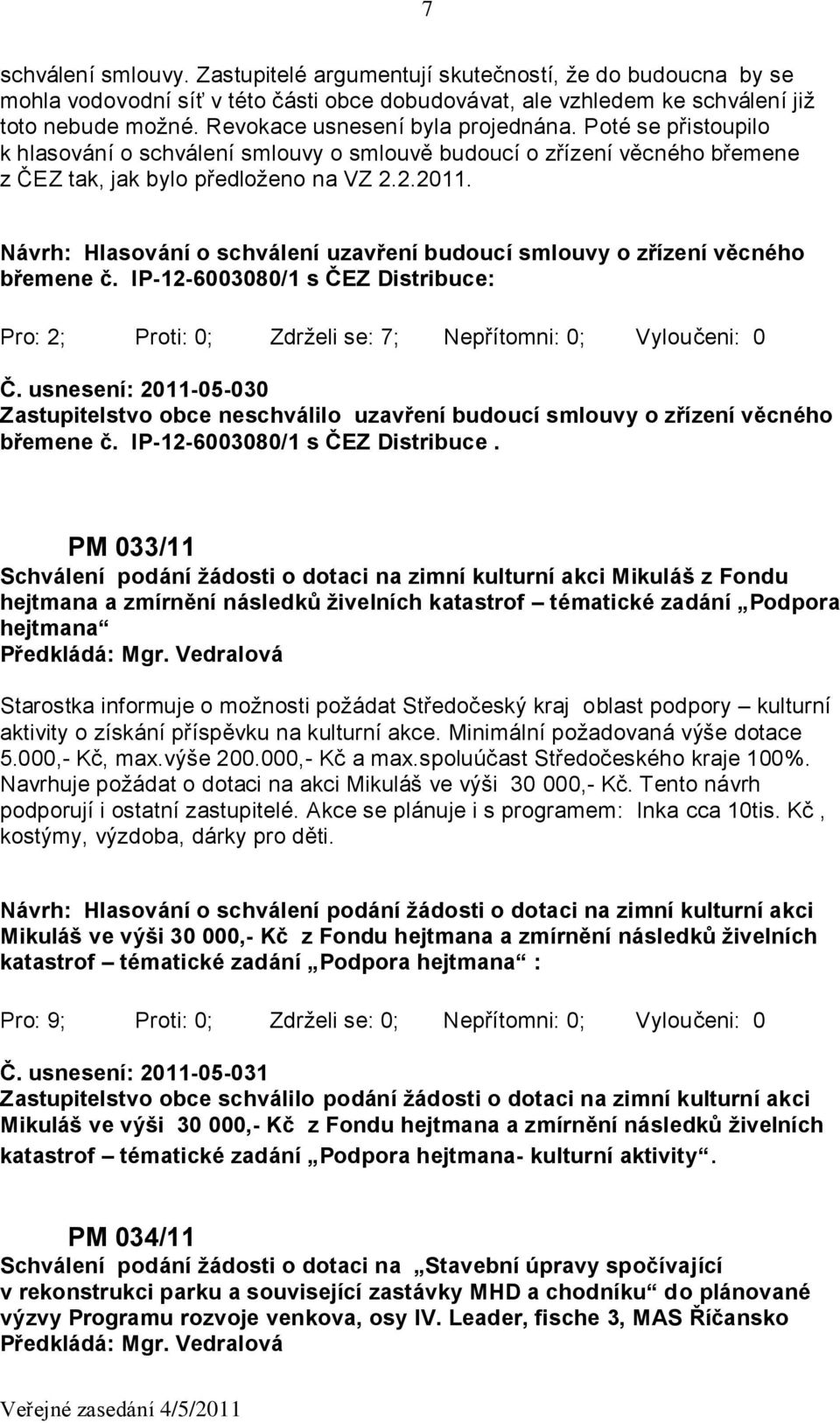 7

schválení smlouvy. Zastupitelé argumentují skutečností, že do budoucna by se mohla vodovodní síť v této části obce dobudovávat, ale vzhledem ke schválení již toto nebude možné. Revokace usnesení byla projednána. Poté se přistoupilo k hlasování o schválení smlouvy o smlouvě budoucí o zřízení věcného břemene z ČEZ tak, jak bylo předloženo na VZ 2.2.2011.

Návrh: Hlasování o schválení uzavření budoucí smlouvy o zřízení věcného břemene č. IP-12-6003080/1 s ČEZ Distribuce:

Pro: 2; Proti: 0; Zdrželi se: 7; Nepřítomni: 0; Vyloučeni: 0

Č. usnesení: 2011-05-030
Zastupitelstvo obce neschválilo uzavření budoucí smlouvy o zřízení věcného břemene č. IP-12-6003080/1 s ČEZ Distribuce .

PM 033/11
Schválení podání žádosti o dotaci na zimní kulturní akci Mikuláš z Fondu hejtmana a zmírnění následků živelních katastrof – tématické zadání „Podpora hejtmana“
Předkládá: Mgr. Vedralová

Starostka informuje o možnosti požádat Středočeský kraj oblast podpory – kulturní aktivity o získání příspěvku na kulturní akce. Minimální požadovaná výše dotace 5.000,- Kč, max.výše 200.000,- Kč a max.spoluúčast Středočeského kraje 100%. Navrhuje požádat o dotaci na akci Mikuláš ve výši 30 000,- Kč. Tento návrh podporují i ostatní zastupitelé. Akce se plánuje i s programem: Inka cca 10tis. Kč , kostýmy, výzdoba, dárky pro děti.

Návrh: Hlasování o schválení podání žádosti o dotaci na zimní kulturní akci Mikuláš ve výši 30 000,- Kč z Fondu hejtmana a zmírnění následků živelních katastrof – tématické zadání „Podpora hejtmana“ :

Pro: 9; Proti: 0; Zdrželi se: 0; Nepřítomni: 0; Vyloučeni: 0

Č. usnesení: 2011-05-031
Zastupitelstvo obce schválilo podání žádosti o dotaci na zimní kulturní akci Mikuláš ve výši 30 000,- Kč z Fondu hejtmana a zmírnění následků živelních katastrof – tématické zadání „Podpora hejtmana- kulturní aktivity“.

PM 034/11
Schválení podání žádosti o dotaci na „Stavební úpravy spočívající v rekonstrukci parku a související zastávky MHD a chodníku“ do plánované výzvy Programu rozvoje venkova, osy IV. Leader, fische 3, MAS Říčansko
Předkládá: Mgr. Vedralová

Veřejné zasedání 4/5/2011